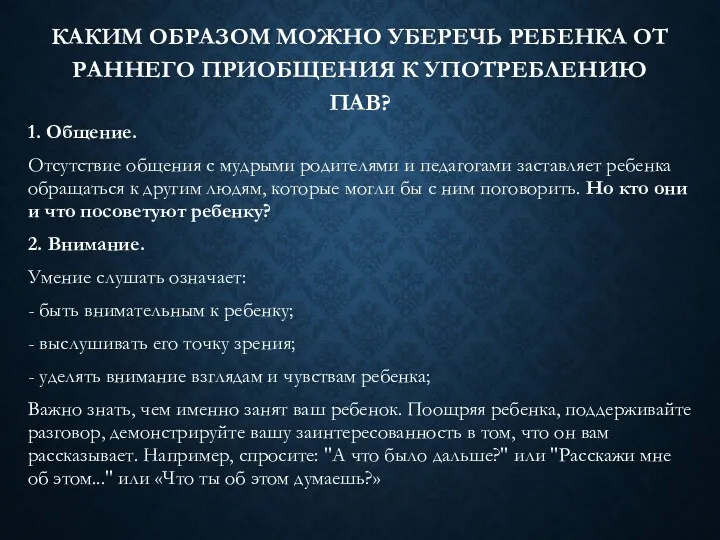 КАКИМ ОБРАЗОМ МОЖНО УБЕРЕЧЬ РЕБЕНКА ОТ РАННЕГО ПРИОБЩЕНИЯ К УПОТРЕБЛЕНИЮ ПАВ?

1. Общение.

Отсутствие общения с мудрыми родителями и педагогами заставляет ребенка обращаться к другим людям, которые могли бы с ним поговорить. Но кто они и что посоветуют ребенку?

2. Внимание.

Умение слушать означает:

- быть внимательным к ребенку;

- выслушивать его точку зрения;

- уделять внимание взглядам и чувствам ребенка;

Важно знать, чем именно занят ваш ребенок. Поощряя ребенка, поддерживайте разговор, демонстрируйте вашу заинтересованность в том, что он вам рассказывает. Например, спросите: "А что было дальше?" или "Расскажи мне об этом..." или «Что ты об этом думаешь?»